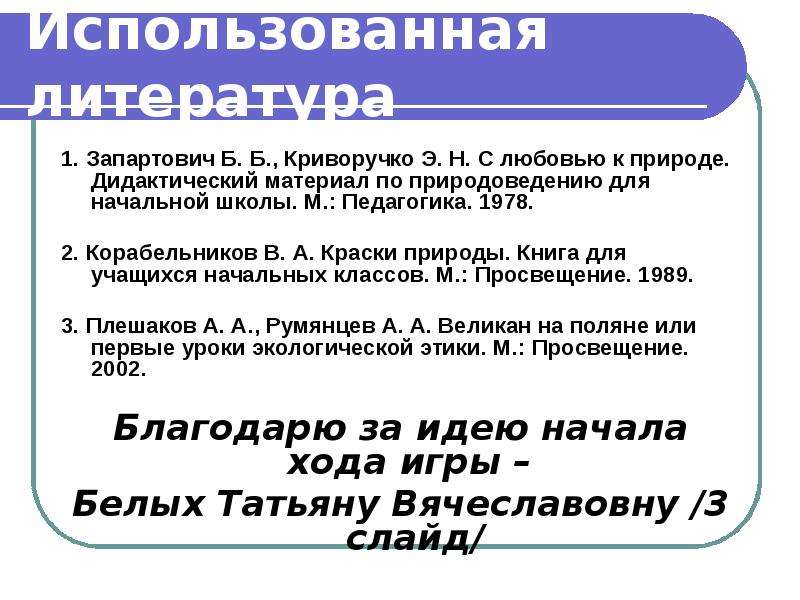 Использованная литература

1. Запартович Б. Б., Криворучко Э. Н. С любовью к природе. Дидактический материал по природоведению для начальной школы. М.: Педагогика. 1978.

2. Корабельников В. А. Краски природы. Книга для учащихся начальных классов. М.: Просвещение. 1989.

3. Плешаков А. А., Румянцев А. А. Великан на поляне или первые уроки экологической этики. М.: Просвещение. 2002.

Благодарю за идею начала хода игры –
Белых Татьяну Вячеславовну /3 слайд/